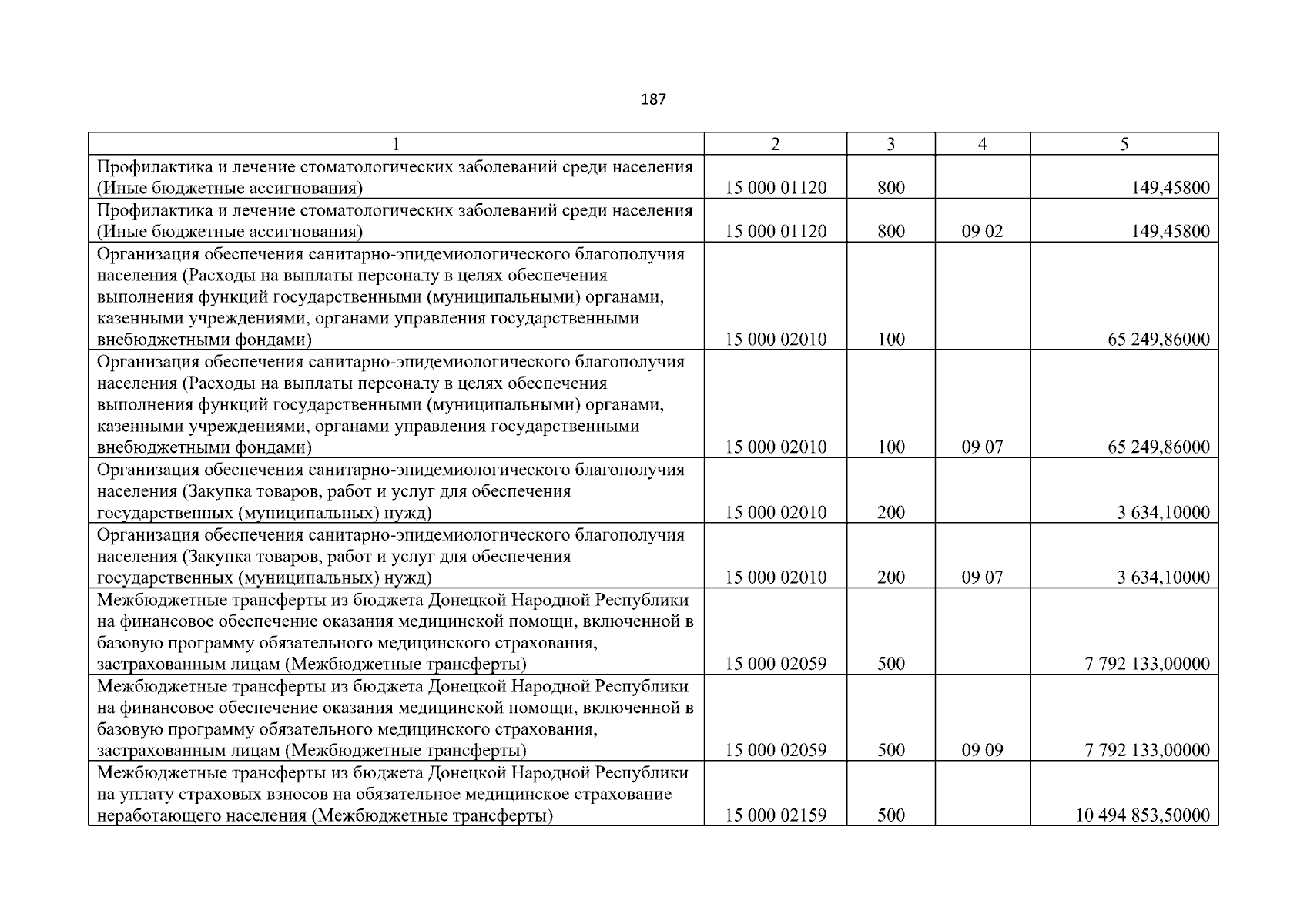 187

| 1 | 2 | 3 | 4 | 5 |
|---|---|---|---|---|
| Профилактика и лечение стоматологических заболеваний среди населения (Иные бюджетные ассигнования) | 15 000 01120 | 800 | | 149,45800 |
| Профилактика и лечение стоматологических заболеваний среди населения (Иные бюджетные ассигнования) | 15 000 01120 | 800 | 09 02 | 149,45800 |
| Организация обеспечения санитарно-эпидемиологического благополучия населения (Расходы на выплаты персоналу в целях обеспечения выполнения функций государственными (муниципальными) органами, казенными учреждениями, органами управления государственными внебюджетными фондами) | 15 000 02010 | 100 | | 65 249,86000 |
| Организация обеспечения санитарно-эпидемиологического благополучия населения (Расходы на выплаты персоналу в целях обеспечения выполнения функций государственными (муниципальными) органами, казенными учреждениями, органами управления государственными внебюджетными фондами) | 15 000 02010 | 100 | 09 07 | 65 249,86000 |
| Организация обеспечения санитарно-эпидемиологического благополучия населения (Закупка товаров, работ и услуг для обеспечения государственных (муниципальных) нужд) | 15 000 02010 | 200 | | 3 634,10000 |
| Организация обеспечения санитарно-эпидемиологического благополучия населения (Закупка товаров, работ и услуг для обеспечения государственных (муниципальных) нужд) | 15 000 02010 | 200 | 09 07 | 3 634,10000 |
| Межбюджетные трансферты из бюджета Донецкой Народной Республики на финансовое обеспечение оказания медицинской помощи, включенной в базовую программу обязательного медицинского страхования, застрахованным лицам (Межбюджетные трансферты) | 15 000 02059 | 500 | | 7 792 133,00000 |
| Межбюджетные трансферты из бюджета Донецкой Народной Республики на финансовое обеспечение оказания медицинской помощи, включенной в базовую программу обязательного медицинского страхования, застрахованным лицам (Межбюджетные трансферты) | 15 000 02059 | 500 | 09 09 | 7 792 133,00000 |
| Межбюджетные трансферты из бюджета Донецкой Народной Республики на уплату страховых взносов на обязательное медицинское страхование неработающего населения (Межбюджетные трансферты) | 15 000 02159 | 500 | | 10 494 853,50000 |